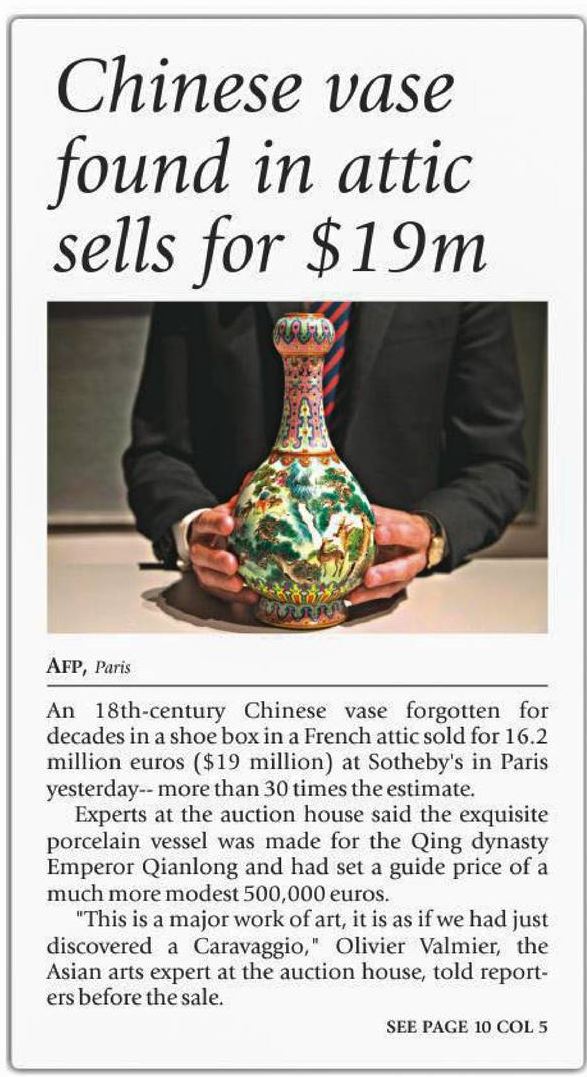 Chinese vase found in attic sells for \$19m

AFP, Paris

An 18th-century Chinese vase forgotten for decades in a shoe box in a French attic sold for 16.2 million euros (\$19 million) at Sotheby's in Paris yesterday-- more than 30 times the estimate.

Experts at the auction house said the exquisite porcelain vessel was made for the Qing dynasty Emperor Qianlong and had set a guide price of a much more modest 500,000 euros.

"This is a major work of art, it is as if we had just discovered a Caravaggio," Olivier Valmier, the Asian arts expert at the auction house, told reporters before the sale.

SEE PAGE 10 COL 5